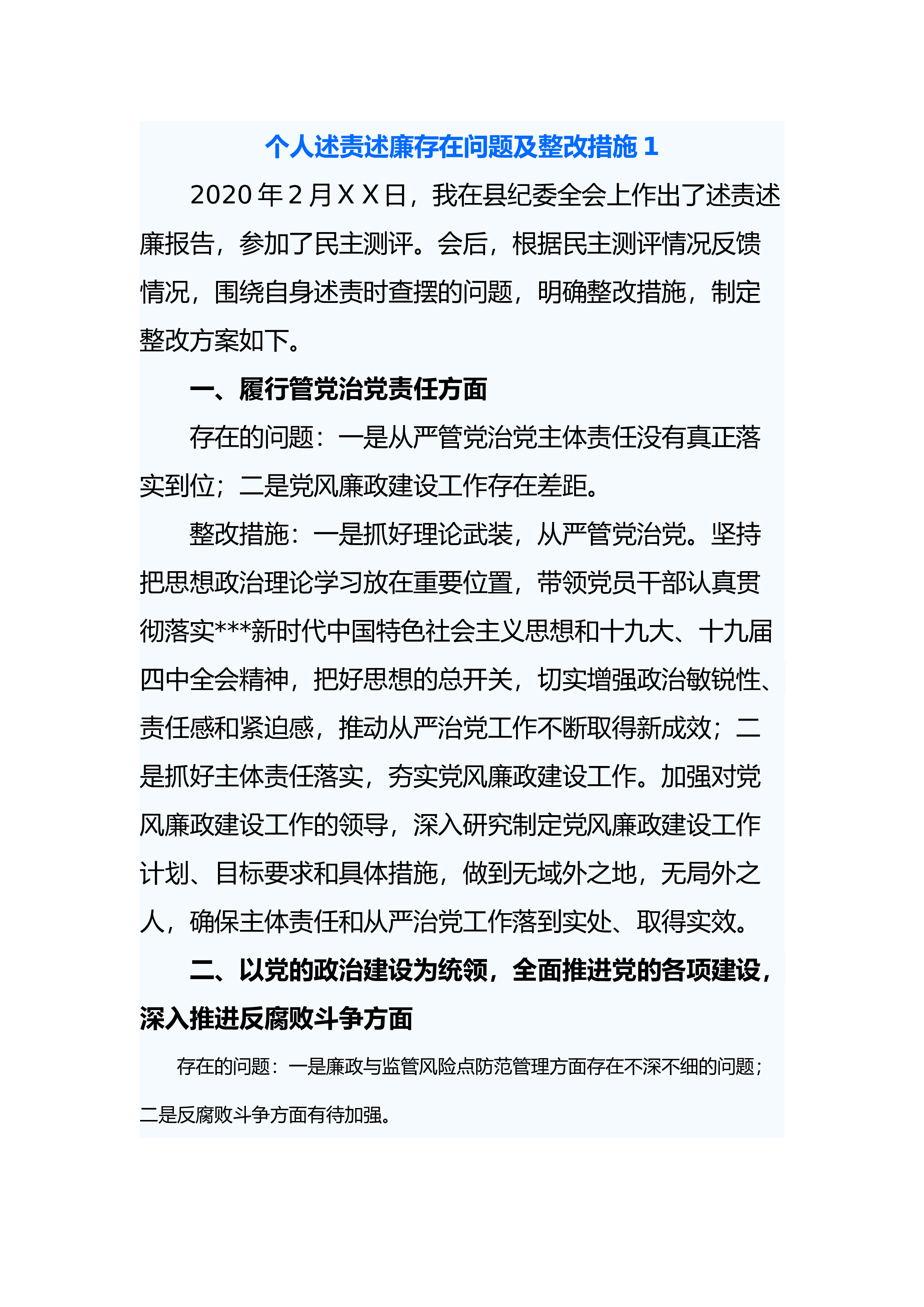 个人述责述廉存在问题及整改措施 1

2020 年 2 月 X X 日，我在县纪委全会上作出了述责述廉报告，参加了民主测评。会后，根据民主测评情况反馈情况，围绕自身述责时查摆的问题，明确整改措施，制定整改方案如下。

一、履行管党治党责任方面

存在的问题：一是从严管党治党主体责任没有真正落实到位；二是党风廉政建设工作存在差距。

整改措施：一是抓好理论武装，从严管党治党。坚持把思想政治理论学习放在重要位置，带领党员干部认真贯彻落实***新时代中国特色社会主义思想和十九大、十九届四中全会精神，把好思想的总开关，切实增强政治敏锐性、责任感和紧迫感，推动从严治党工作不断取得新成效；二是抓好主体责任落实，夯实党风廉政建设工作。加强对党风廉政建设工作的领导，深入研究制定党风廉政建设工作计划、目标要求和具体措施，做到无域外之地，无局外之人，确保主体责任和从严治党工作落到实处、取得实效。

二、以党的政治建设为统领，全面推进党的各项建设，深入推进反腐败斗争方面

存在的问题：一是廉政与监管风险点防范管理方面存在不深不细的问题；二是反腐败斗争方面有待加强。